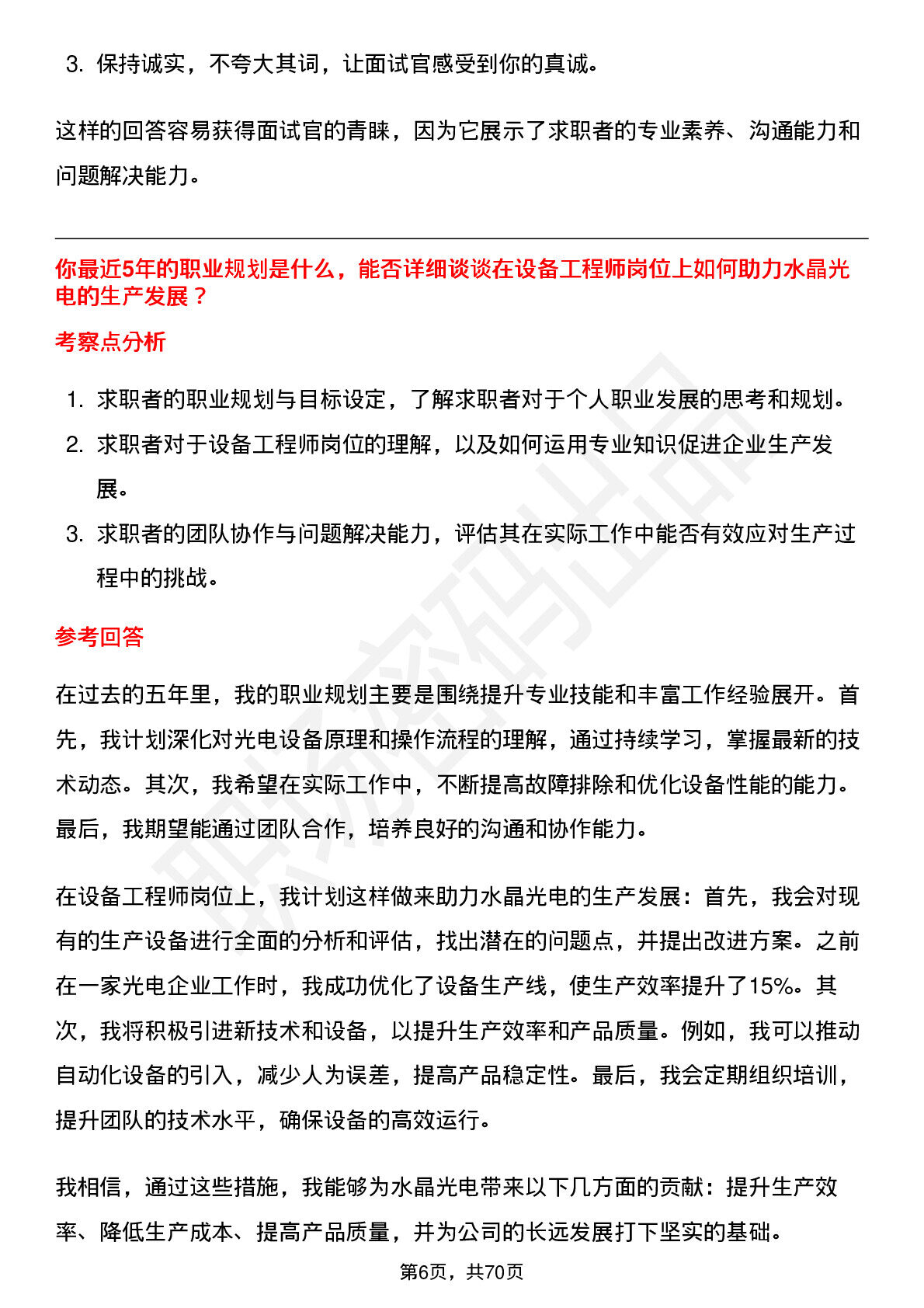 3. 保持诚实，不夸大其词，让面试官感受到你的真诚。

这样的回答容易获得面试官的青睐，因为它展示了求职者的专业素养、沟通能力和问题解决能力。

你最近5年的职业规划是什么，能否详细谈谈在设备工程师岗位上如何助力水晶光电的生产发展？

考察点分析

1. 求职者的职业规划与目标设定，了解求职者对于个人职业发展的思考和规划。
2. 求职者对于设备工程师岗位的理解，以及如何运用专业知识促进企业生产发展。
3. 求职者的团队协作与问题解决能力，评估其在实际工作中能否有效应对生产过程中的挑战。

参考回答

在过去的五年里，我的职业规划主要是围绕提升专业技能和丰富工作经验展开。首先，我计划深化对光电设备原理和操作流程的理解，通过持续学习，掌握最新的技术动态。其次，我希望在实际工作中，不断提高故障排除和优化设备性能的能力。最后，我期望能通过团队合作，培养良好的沟通和协作能力。

在设备工程师岗位上，我计划这样做来助力水晶光电的生产发展：首先，我会对现有的生产设备进行全面的分析和评估，找出潜在的问题点，并提出改进方案。之前在一家光电企业工作时，我成功优化了设备生产线，使生产效率提升了15%。其次，我将积极引进新技术和设备，以提升生产效率和产品质量。例如，我可以推动自动化设备的引入，减少人为误差，提高产品稳定性。最后，我会定期组织培训，提升团队的技术水平，确保设备的高效运行。

我相信，通过这些措施，我能够为水晶光电带来以下几方面的贡献：提升生产效率、降低生产成本、提高产品质量，并为公司的长远发展打下坚实的基础。

第6页，共70页

职场密码出品